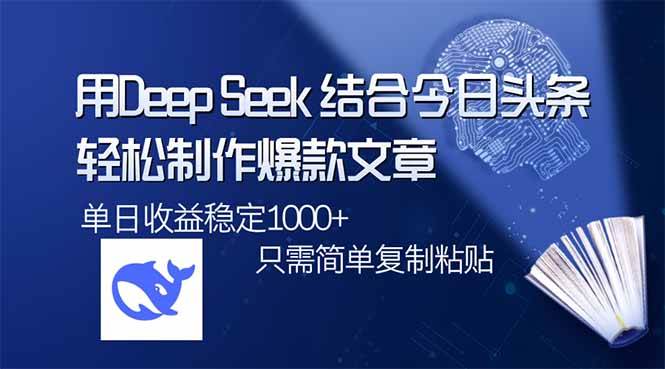 用Deep Seek 结合今日头条
轻松制作爆款文章

单日收益稳定1000+
只需简单复制粘贴